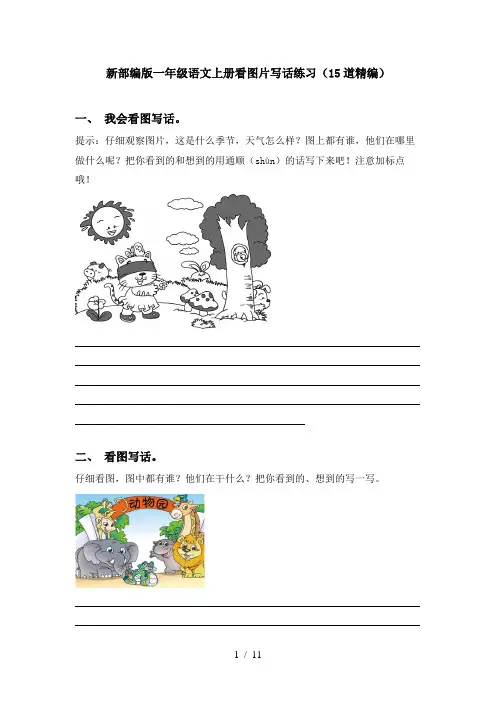 新部编版一年级语文上册看图片写话练习（15道精编）

一、 我会看图写话。

提示：仔细观察图片，这是什么季节，天气怎么样？图上都有谁，他们在哪里做什么呢？把你看到的和想到的用通顺（shùn）的话写下来吧！注意加标点哦！

二、 看图写话。

仔细看图，图中都有谁？他们在干什么？把你看到的、想到的写一写。

动物园

1 / 11